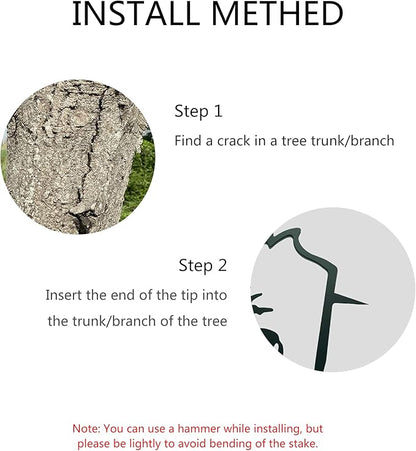 INSTALL METHED

Step 1

Find a crack in a tree trunk/branch

Step 2

Insert the end of the tip into the trunk/branch of the tree

Note: You can use a hammer while installing, but please be lightly to avoid bending of the stake.